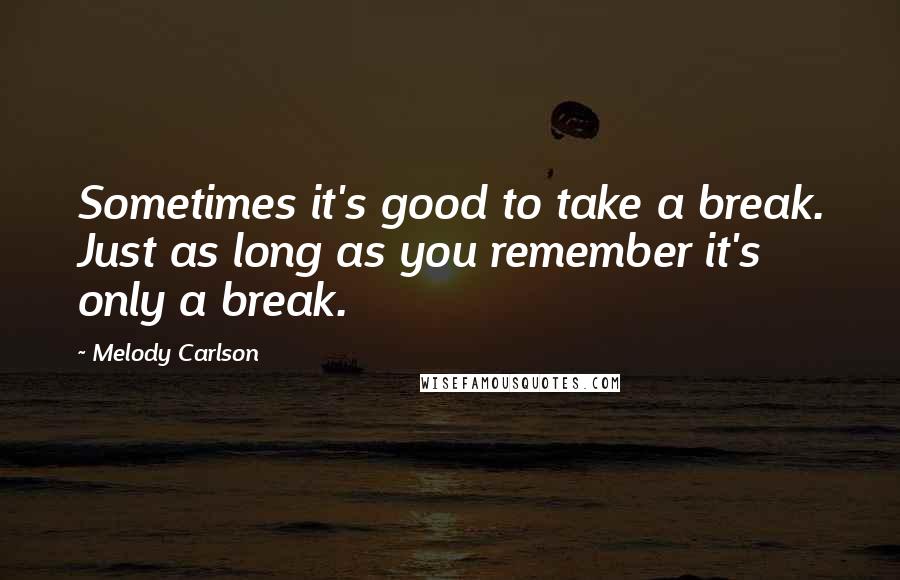 Sometimes it's good to take a break. Just as long as you remember it's only a break.

~ Melody Carlson

WISEFAMOUSQUOTES.COM